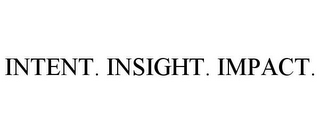 INTENT. INSIGHT. IMPACT.